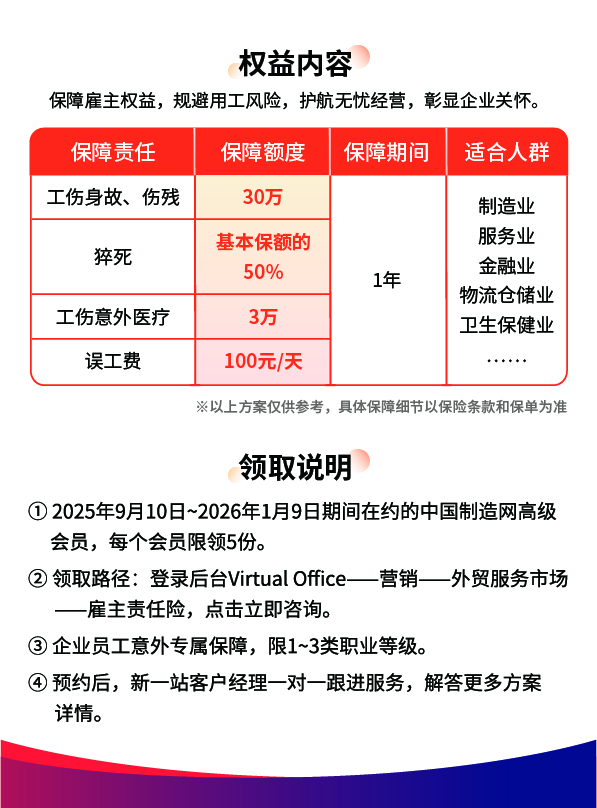 权益内容

保障雇主权益，规避用工风险，护航无忧经营，彰显企业关怀。

| 保障责任 | 保障额度 | 保障期间 | 适合人群 |
|---|---|---|---|
| 工伤身故、伤残 | 30万 | 1年 | 制造业 服务业 金融业 物流仓储业 卫生保健业 …… |
| 猝死 | 基本保额的50% | | |
| 工伤意外医疗 | 3万 | | |
| 误工费 | 100元/天 | | |

※以上方案仅供参考，具体保障细节以保险条款和保单为准

领取说明

① 2025年9月10日~2026年1月9日期间在约的中国制造网高级会员，每个会员限领5份。

② 领取路径：登录后台Virtual Office——营销——外贸服务市场——雇主责任险，点击立即咨询。

③ 企业员工意外专属保障，限1~3类职业等级。

④ 预约后，新一站客户经理一对一跟进服务，解答更多方案详情。